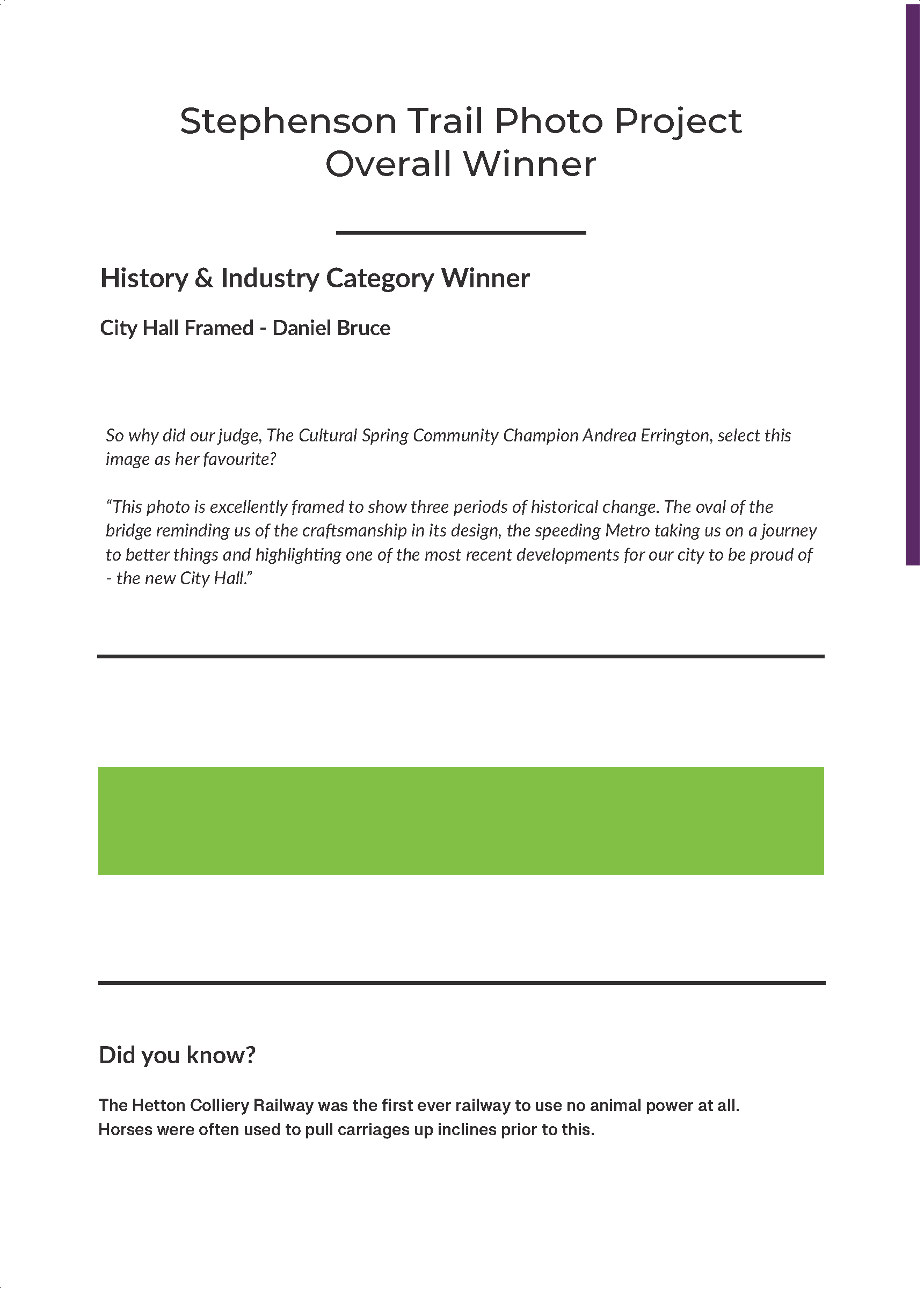 Stephenson Trail Photo Project
Overall Winner

History & Industry Category Winner

City Hall Framed - Daniel Bruce

So why did our judge, The Cultural Spring Community Champion Andrea Errington, select this image as her favourite?

“This photo is excellently framed to show three periods of historical change. The oval of the bridge reminding us of the craftsmanship in its design, the speeding Metro taking us on a journey to better things and highlighting one of the most recent developments for our city to be proud of - the new City Hall.”

Did you know?

The Hetton Colliery Railway was the first ever railway to use no animal power at all. Horses were often used to pull carriages up inclines prior to this.